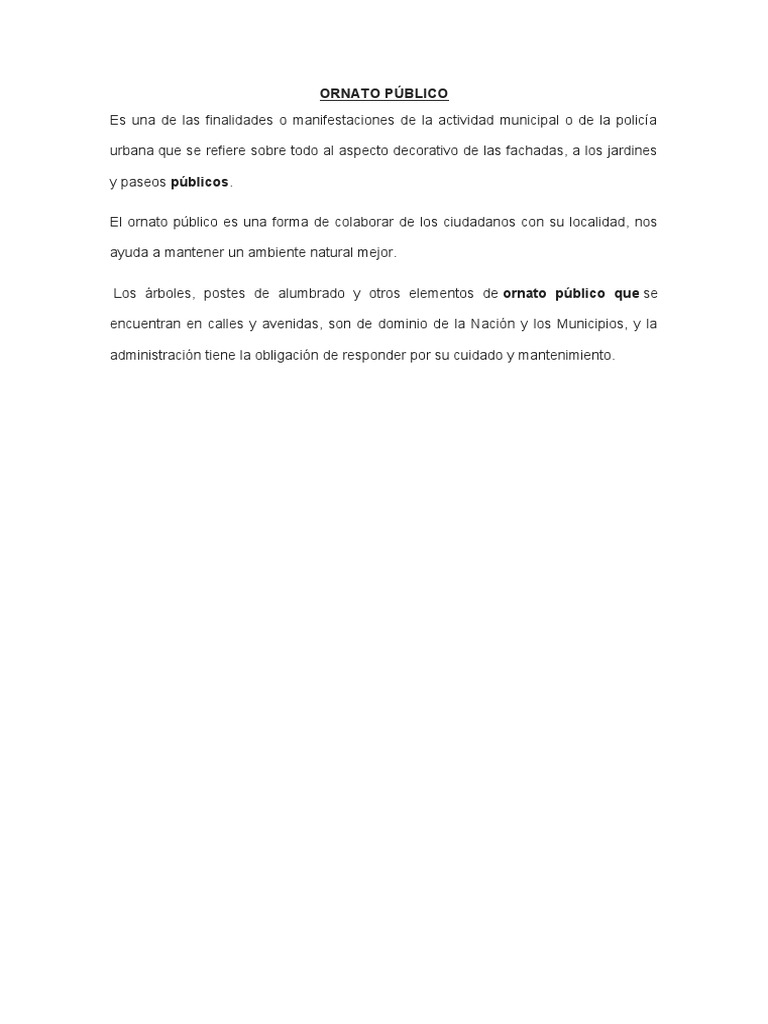 ORNATO PÚBLICO

Es una de las finalidades o manifestaciones de la actividad municipal o de la policía urbana que se refiere sobre todo al aspecto decorativo de las fachadas, a los jardines y paseos públicos.

El ornato público es una forma de colaborar de los ciudadanos con su localidad, nos ayuda a mantener un ambiente natural mejor.

Los árboles, postes de alumbrado y otros elementos de ornato público que se encuentran en calles y avenidas, son de dominio de la Nación y los Municipios, y la administración tiene la obligación de responder por su cuidado y mantenimiento.